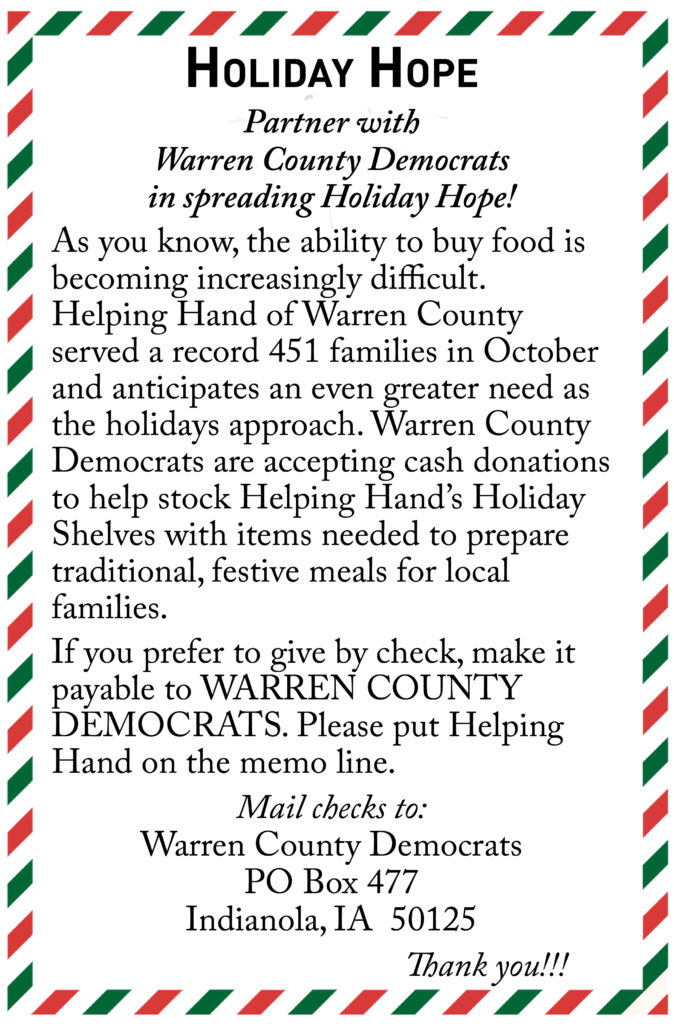 HOLIDAY HOPE

Partner with
Warren County Democrats
in spreading Holiday Hope!

As you know, the ability to buy food is becoming increasingly difficult. Helping Hand of Warren County served a record 451 families in October and anticipates an even greater need as the holidays approach. Warren County Democrats are accepting cash donations to help stock Helping Hand's Holiday Shelves with items needed to prepare traditional, festive meals for local families.

If you prefer to give by check, make it payable to WARREN COUNTY DEMOCRATS. Please put Helping Hand on the memo line.

Mail checks to:
Warren County Democrats
PO Box 477
Indianola, IA 50125

Thank you!!!